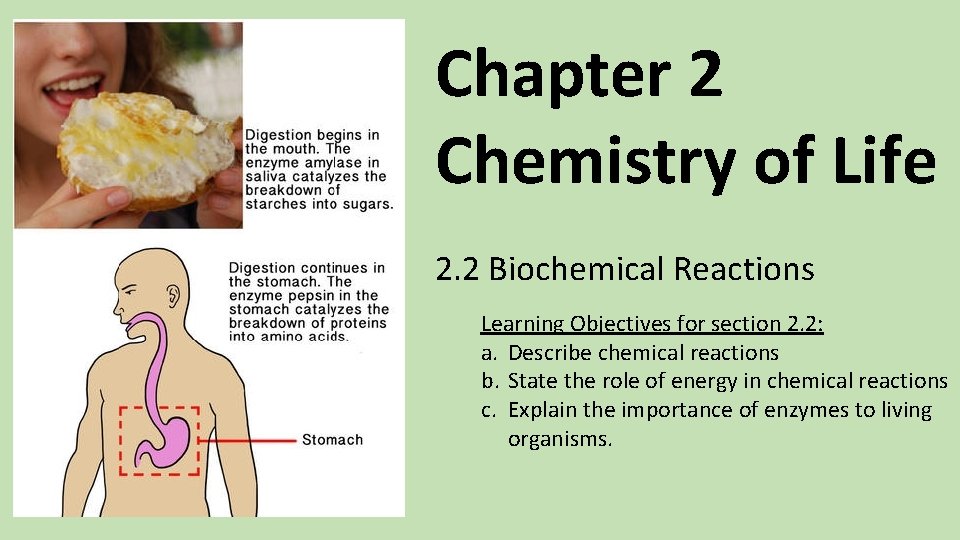 Digestion begins in the mouth. The enzyme amylase in saliva catalyzes the breakdown of starches into sugars.

Digestion continues in the stomach. The enzyme pepsin in the stomach catalyzes the breakdown of proteins into amino acids.

Stomach

Chapter 2
Chemistry of Life

2.2 Biochemical Reactions

Learning Objectives for section 2.2:
a. Describe chemical reactions
b. State the role of energy in chemical reactions
c. Explain the importance of enzymes to living organisms.